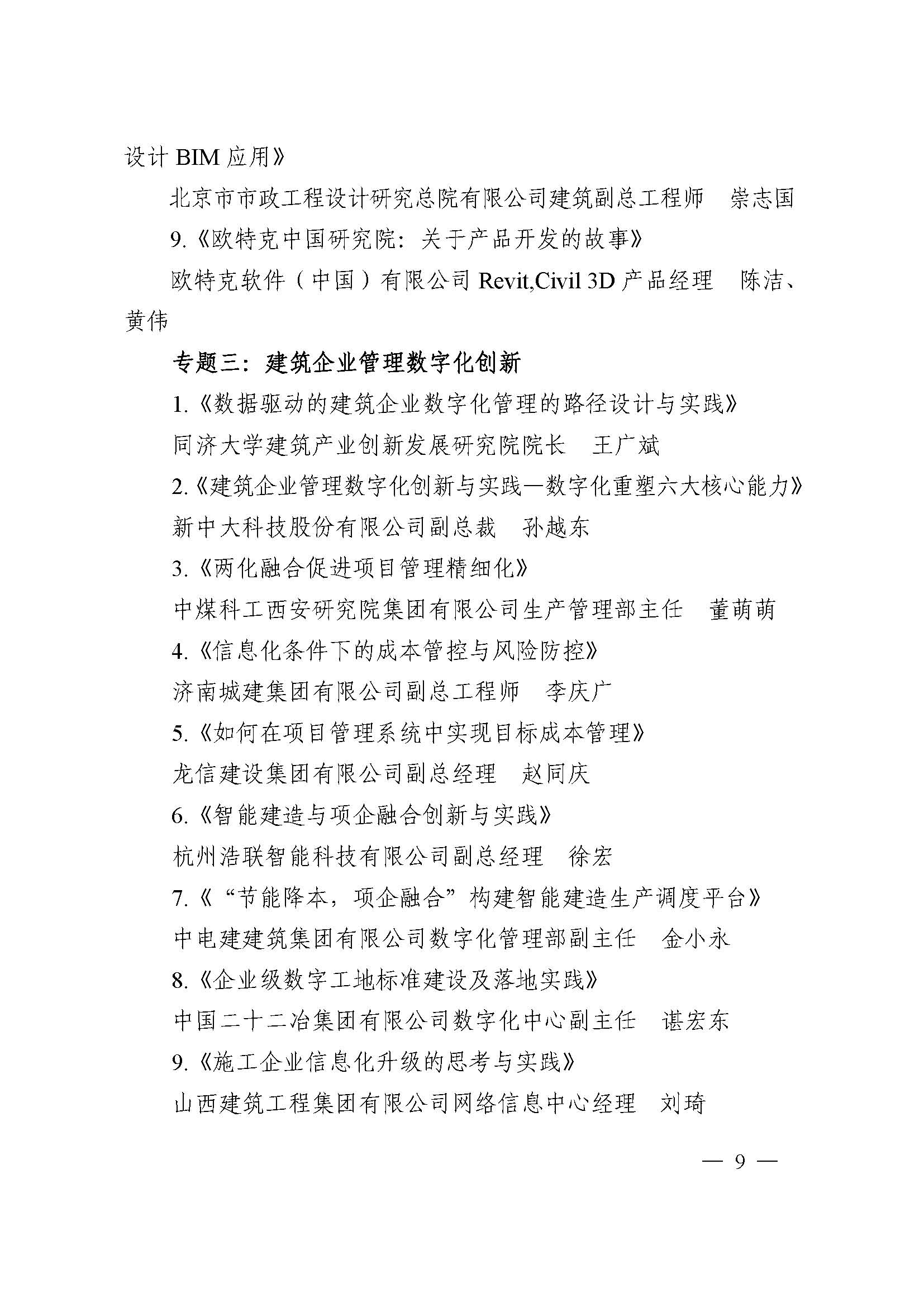 设计BIM应用》

北京市市政工程设计研究总院有限公司建筑副总工程师 崇志国

9.《欧特克中国研究院：关于产品开发的故事》

欧特克软件（中国）有限公司Revit,Civil 3D产品经理 陈洁、黄伟

专题三：建筑企业管理数字化创新

1.《数据驱动的建筑企业数字化管理的路径设计与实践》

同济大学建筑产业创新发展研究院院长 王广斌

2.《建筑企业管理数字化创新与实践—数字化重塑六大核心能力》

新中大科技股份有限公司副总裁 孙越东

3.《两化融合促进项目管理精细化》

中煤科工西安研究院集团有限公司生产管理部主任 董萌萌

4.《信息化条件下的成本管控与风险防控》

济南城建集团有限公司副总工程师 李庆广

5.《如何在项目管理系统中实现目标成本管理》

龙信建设集团有限公司副总经理 赵同庆

6.《智能建造与项企融合创新与实践》

杭州浩联智能科技有限公司副总经理 徐宏

7.《“节能降本，项企融合”构建智能建造生产调度平台》

中电建建筑集团有限公司数字化管理部副主任 金小永

8.《企业级数字工地标准建设及落地实践》

中国二十二冶集团有限公司数字化中心副主任 谌宏东

9.《施工企业信息化升级的思考与实践》

山西建筑工程集团有限公司网络信息中心经理 刘琦

— 9 —